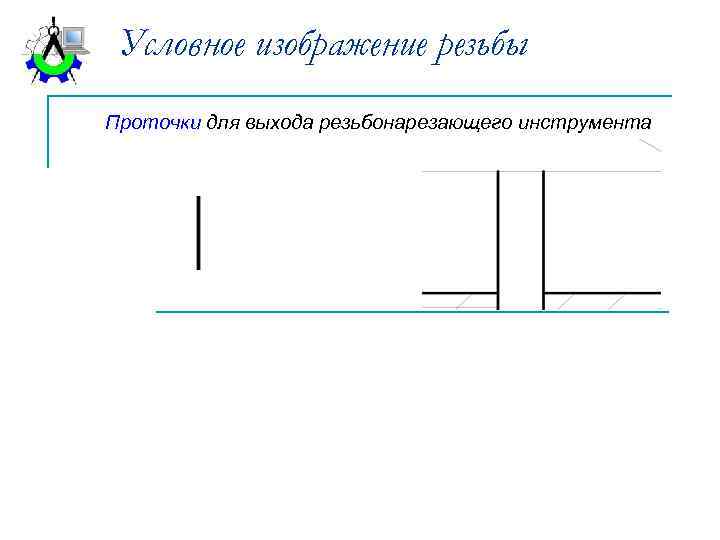 Условное изображение резьбы

Проточки для выхода резьбонарезающего инструмента